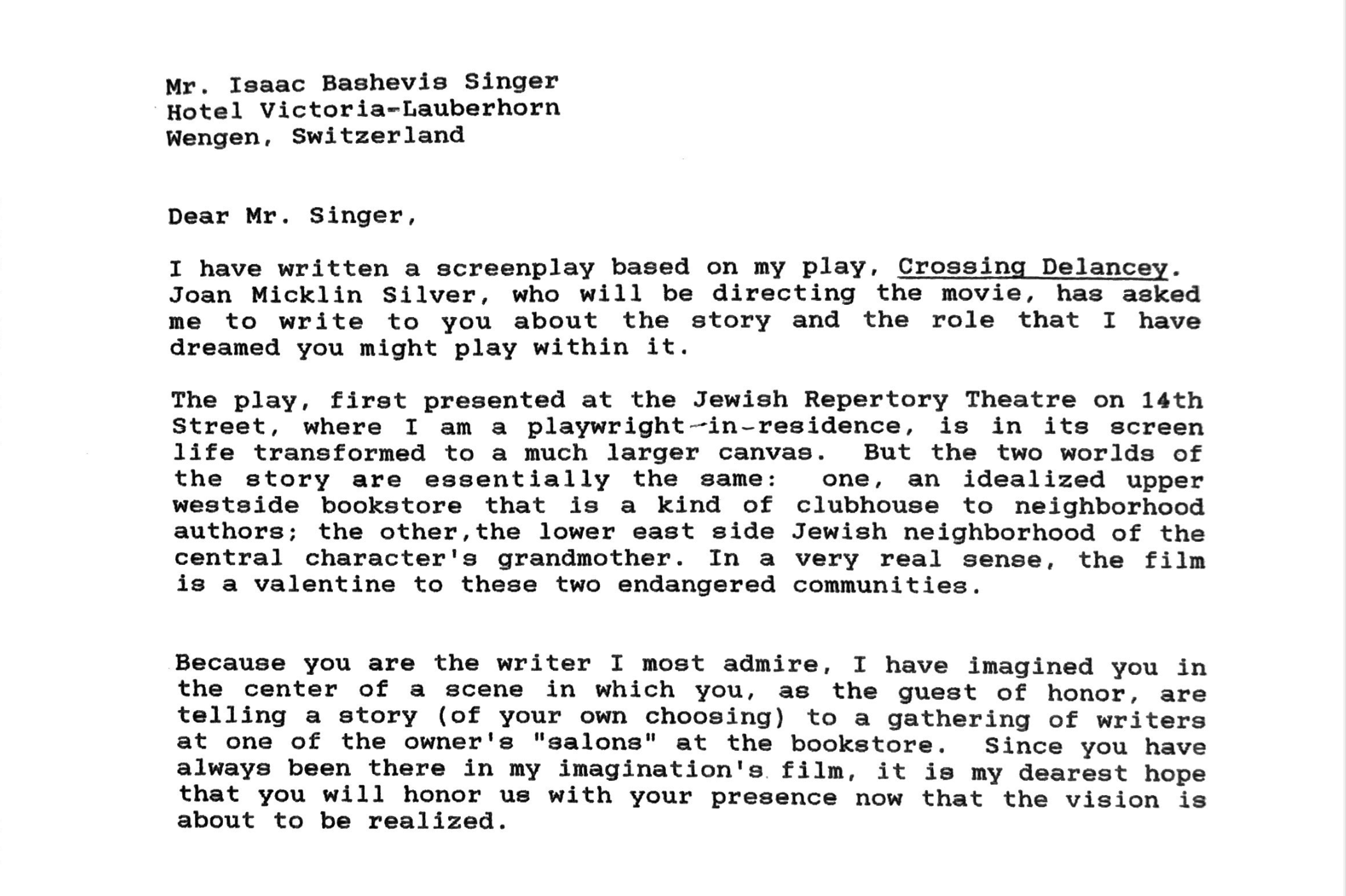 Mr. Isaac Bashevis Singer
Hotel Victoria-Lauberhorn
Wengen, Switzerland

Dear Mr. Singer,

I have written a screenplay based on my play, Crossing Delancey. Joan Micklin Silver, who will be directing the movie, has asked me to write to you about the story and the role that I have dreamed you might play within it.

The play, first presented at the Jewish Repertory Theatre on 14th Street, where I am a playwright-in-residence, is in its screen life transformed to a much larger canvas. But the two worlds of the story are essentially the same: one, an idealized upper westside bookstore that is a kind of clubhouse to neighborhood authors; the other,the lower east side Jewish neighborhood of the central character's grandmother. In a very real sense, the film is a valentine to these two endangered communities.

Because you are the writer I most admire, I have imagined you in the center of a scene in which you, as the guest of honor, are telling a story (of your own choosing) to a gathering of writers at one of the owner's "salons" at the bookstore. Since you have always been there in my imagination's film, it is my dearest hope that you will honor us with your presence now that the vision is about to be realized.